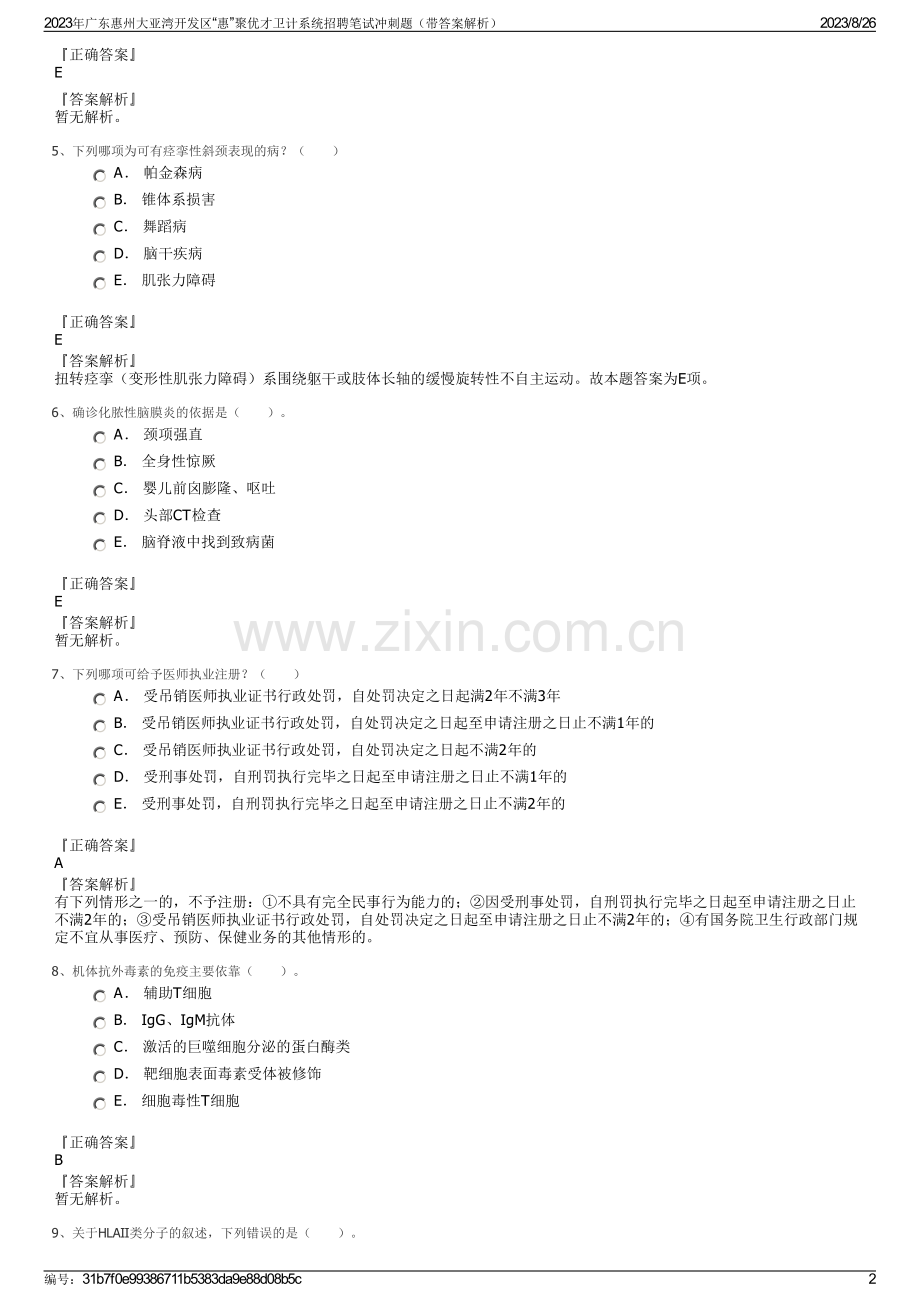 2023年广东惠州大亚湾开发区“惠”聚优才卫计系统招聘笔试冲刺题（带答案解析） 2023/8/26

『正确答案』
E

『答案解析』
暂无解析。

5、下列哪项为可有痉挛性斜颈表现的病？（　　）

A．　帕金森病

B．　锥体系损害

C．　舞蹈病

D．　脑干疾病

E．　肌张力障碍

『正确答案』
E
『答案解析』
扭转痉挛（变形性肌张力障碍）系围绕躯干或肢体长轴的缓慢旋转性不自主运动。故本题答案为E项。

6、确诊化脓性脑膜炎的依据是（　　）。

A．　颈项强直

B．　全身性惊厥

C．　婴儿前囟膨隆、呕吐

D．　头部CT检查

E．　脑脊液中找到致病菌

『正确答案』
E
『答案解析』
暂无解析。

www.zixin.com.cn

7、下列哪项可给予医师执业注册？（　　）

A．　受吊销医师执业证书行政处罚，自处罚决定之日起满2年不满3年

B．　受吊销医师执业证书行政处罚，自处罚决定之日起至申请注册之日止不满1年的

C．　受吊销医师执业证书行政处罚，自处罚决定之日起不满2年的

D．　受刑事处罚，自刑罚执行完毕之日起至申请注册之日止不满1年的

E．　受刑事处罚，自刑罚执行完毕之日起至申请注册之日止不满2年的

『正确答案』
A
『答案解析』
有下列情形之一的，不予注册：①不具有完全民事行为能力的；②因受刑事处罚，自刑罚执行完毕之日起至申请注册之日止不满2年的；③受吊销医师执业证书行政处罚，自处罚决定之日起至申请注册之日止不满2年的；④有国务院卫生行政部门规定不宜从事医疗、预防、保健业务的其他情形的。

8、机体抗外毒素的免疫主要依靠（　　）。

A．　辅助T细胞

B．　IgG、IgM抗体

C．　激活的巨噬细胞分泌的蛋白酶类

D．　靶细胞表面毒素受体被修饰

E．　细胞毒性T细胞

『正确答案』
B
『答案解析』
暂无解析。

9、关于HLAII类分子的叙述，下列错误的是（　　）。

编号：31b7f0e99386711b5383da9e88d08b5c 2